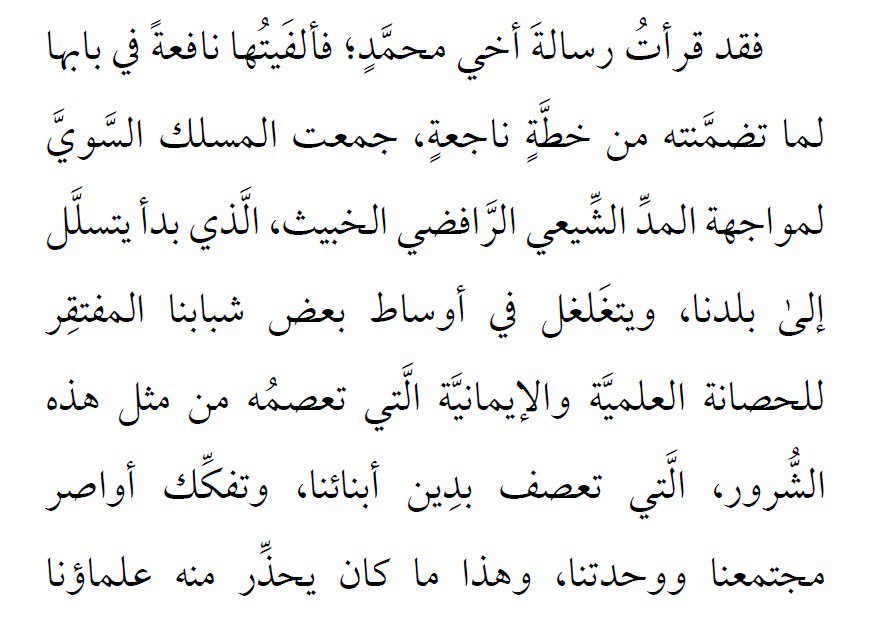 فقد قرأتُ رسالةَ أخي محمَّدٍ؛ فألفَيتُها نافعةً في بابها لما تضمَّنته من خطَّةٍ ناجعةٍ، جمعت المسلك السَّويَّ لمواجهة المدِّ الشِّيعي الرَّافضي الخبيث، الَّذي بدأ يتسلَّل إلىٰ بلدنا، ويتغَلغل في أوساط بعض شبابنا المفتقِر للحصانة العلميَّة والإيمانيَّة الَّتي تعصمُه من مثل هذه الشُّرور، الَّتي تعصف بدِين أبنائنا، وتفكِّك أواصر مجتمعنا ووحدتنا، وهذا ما كان يحذِّر منه علماؤنا